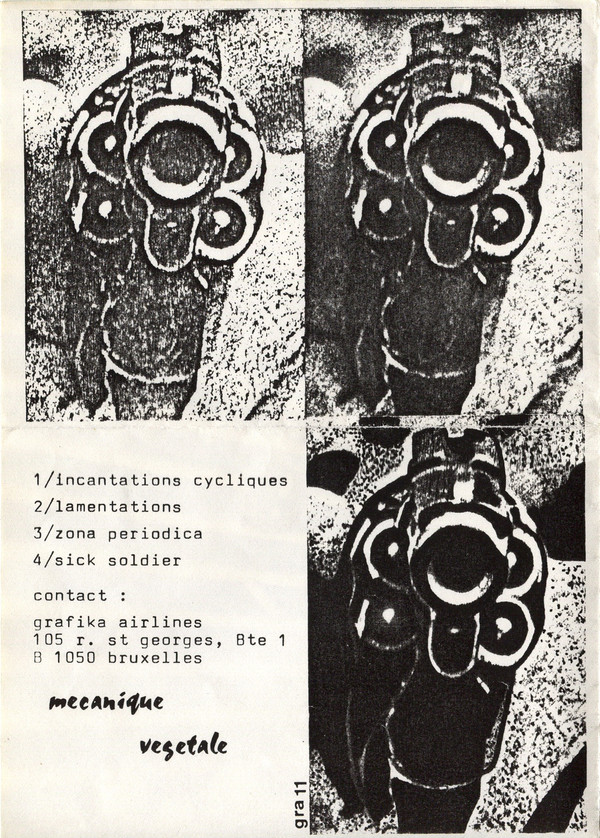 1/incantations cycliques
2/lamentations
3/zona periodica
4/sick soldier

contact :

grafika airlines
105 r. st georges, Bte 1
B 1050 bruxelles

mecanique

vegetale

gra 11